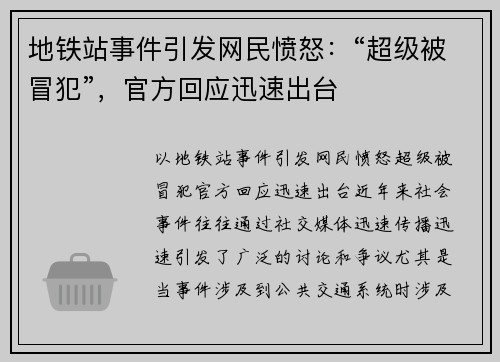 地铁站事件引发网民愤怒：“超级被冒犯”，官方回应迅速出台

以地铁站事件引发网民愤怒超级被冒犯官方回应迅速出台近年来社会事件往往通过社交媒体迅速传播迅速引发了广泛的讨论和争议尤其是当事件涉及到公共交通系统时涉及